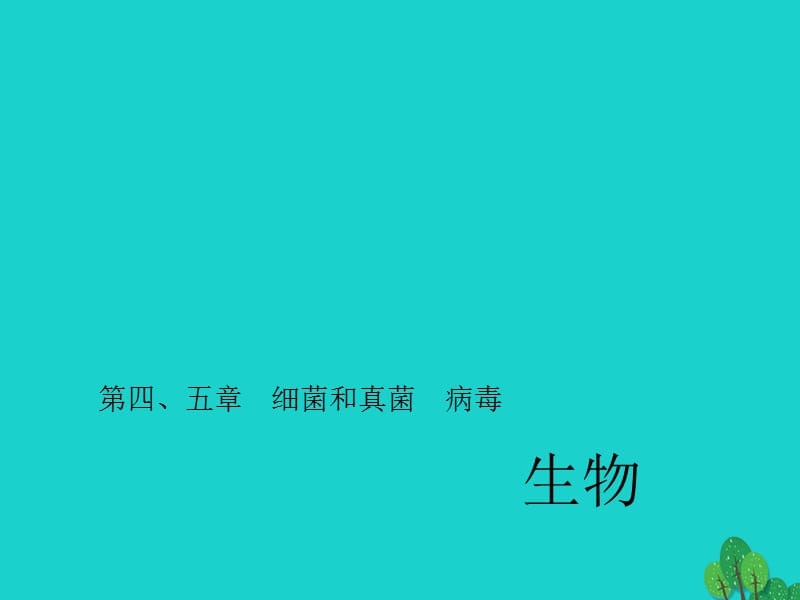 第四、五章　细菌和真菌　病毒

生物